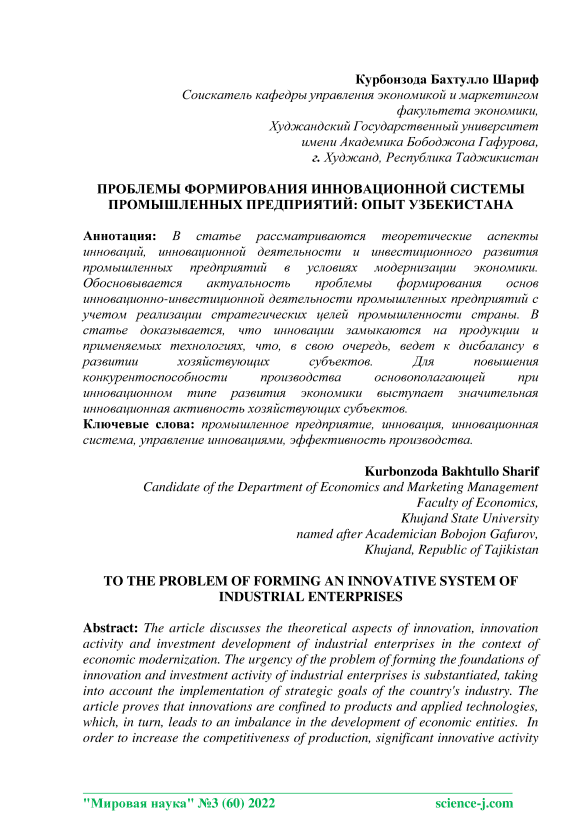 Курбонзода Бахтулло Шариф
Соискатель кафедры управления экономикой и маркетингом факультета экономики,
Худжандский Государственный университет имени Академика Бободжона Гафурова,
г. Худжанд, Республика Таджикистан

ПРОБЛЕМЫ ФОРМИРОВАНИЯ ИННОВАЦИОННОЙ СИСТЕМЫ ПРОМЫШЛЕННЫХ ПРЕДПРИЯТИЙ: ОПЫТ УЗБЕКИСТАНА

Аннотация: В статье рассматриваются теоретические аспекты инноваций, инновационной деятельности и инвестиционного развития промышленных предприятий в условиях модернизации экономики. Обосновывается актуальность проблемы формирования основ инновационно-инвестиционной деятельности промышленных предприятий с учетом реализации стратегических целей промышленности страны. В статье доказывается, что инновации замыкаются на продукции и применяемых технологиях, что, в свою очередь, ведет к дисбалансу в развитии хозяйствующих субъектов. Для повышения конкурентоспособности производства основополагающей при инновационном типе развития экономики выступает значительная инновационная активность хозяйствующих субъектов.
Ключевые слова: промышленное предприятие, инновация, инновационная система, управление инновациями, эффективность производства.

Kurbonzoda Bakhtullo Sharif
Candidate of the Department of Economics and Marketing Management
Faculty of Economics,
Khujand State University
named after Academician Bobojon Gafurov,
Khujand, Republic of Tajikistan

TO THE PROBLEM OF FORMING AN INNOVATIVE SYSTEM OF INDUSTRIAL ENTERPRISES

Abstract: The article discusses the theoretical aspects of innovation, innovation activity and investment development of industrial enterprises in the context of economic modernization. The urgency of the problem of forming the foundations of innovation and investment activity of industrial enterprises is substantiated, taking into account the implementation of strategic goals of the country's industry. The article proves that innovations are confined to products and applied technologies, which, in turn, leads to an imbalance in the development of economic entities. In order to increase the competitiveness of production, significant innovative activity

"Мировая наука" №3 (60) 2022 science-j.com